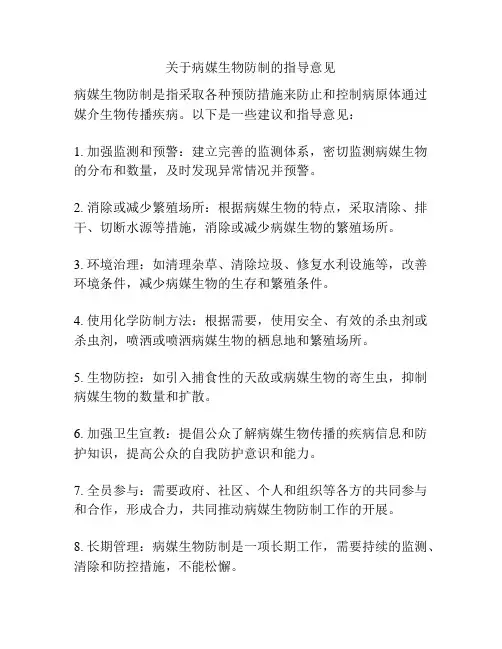 关于病媒生物防制的指导意见

病媒生物防制是指采取各种预防措施来防止和控制病原体通过媒介生物传播疾病。以下是一些建议和指导意见：

1. 加强监测和预警：建立完善的监测体系，密切监测病媒生物的分布和数量，及时发现异常情况并预警。

2. 消除或减少繁殖场所：根据病媒生物的特点，采取清除、排干、切断水源等措施，消除或减少病媒生物的繁殖场所。

3. 环境治理：如清理杂草、清除垃圾、修复水利设施等，改善环境条件，减少病媒生物的生存和繁殖条件。

4. 使用化学防制方法：根据需要，使用安全、有效的杀虫剂或杀虫剂，喷洒或喷洒病媒生物的栖息地和繁殖场所。

5. 生物防控：如引入捕食性的天敌或病媒生物的寄生虫，抑制病媒生物的数量和扩散。

6. 加强卫生宣教：提倡公众了解病媒生物传播的疾病信息和防护知识，提高公众的自我防护意识和能力。

7. 全员参与：需要政府、社区、个人和组织等各方的共同参与和合作，形成合力，共同推动病媒生物防制工作的开展。

8. 长期管理：病媒生物防制是一项长期工作，需要持续的监测、清除和防控措施，不能松懈。